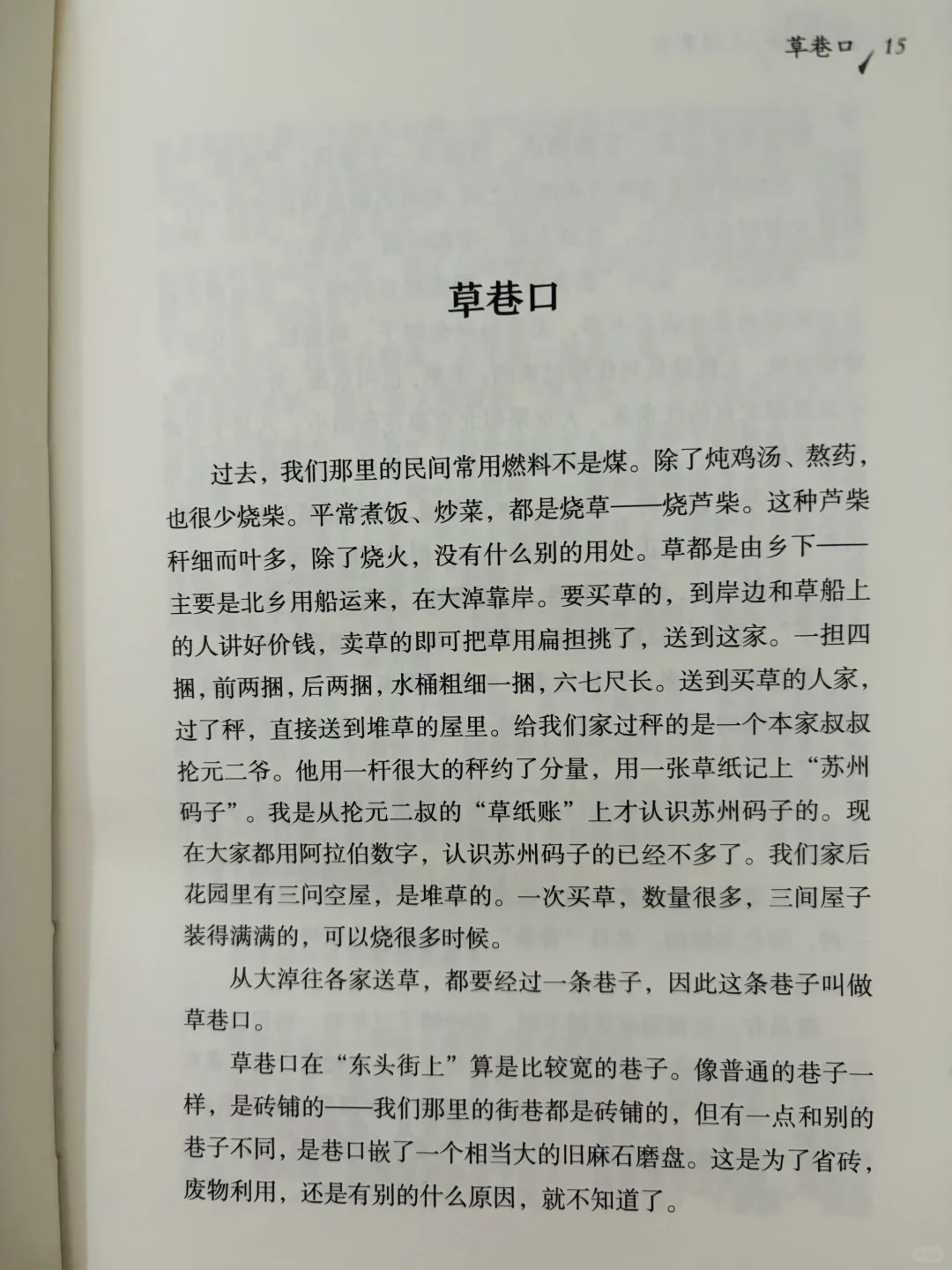 草巷口 15

草巷口

过去，我们那里的民间常用燃料不是煤。除了炖鸡汤、熬药，也很少烧柴。平常煮饭、炒菜，都是烧草——烧芦柴。这种芦柴秆细而叶多，除了烧火，没有什么别的用处。草都是由乡下——主要是北乡用船运来，在大淖靠岸。要买草的，到岸边和草船上的人讲好价钱，卖草的即可把草用扁担挑了，送到这家。一担四捆，前两捆，后两捆，水桶粗细一捆，六七尺长。送到买草的人家，过了秤，直接送到堆草的屋里。给我们家过秤的是一个本家叔叔抡元二爷。他用一杆很大的秤约了分量，用一张草纸记上“苏州码子”。我是从抡元二叔的“草纸账”上才认识苏州码子的。现在大家都用阿拉伯数字，认识苏州码子的已经不多了。我们家后花园里有三间空屋，是堆草的。一次买草，数量很多，三间屋子装得满满的，可以烧很多时候。

从大淖往各家送草，都要经过一条巷子，因此这条巷子叫做草巷口。

草巷口在“东头街上”算是比较宽的巷子。像普通的巷子一样，是砖铺的——我们那里的街巷都是砖铺的，但有一点和别的巷子不同，是巷口嵌了一个相当大的旧麻石磨盘。这是为了省砖，废物利用，还是有别的什么原因，就不知道了。